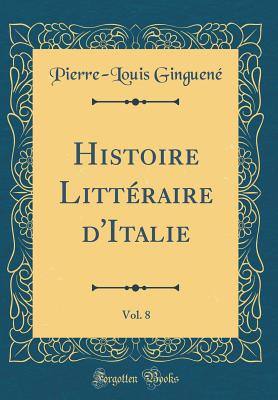 Pierre-Louis Ginguené

Histoire Littéraire d'Italie

Vol. 8

Forgotten Books